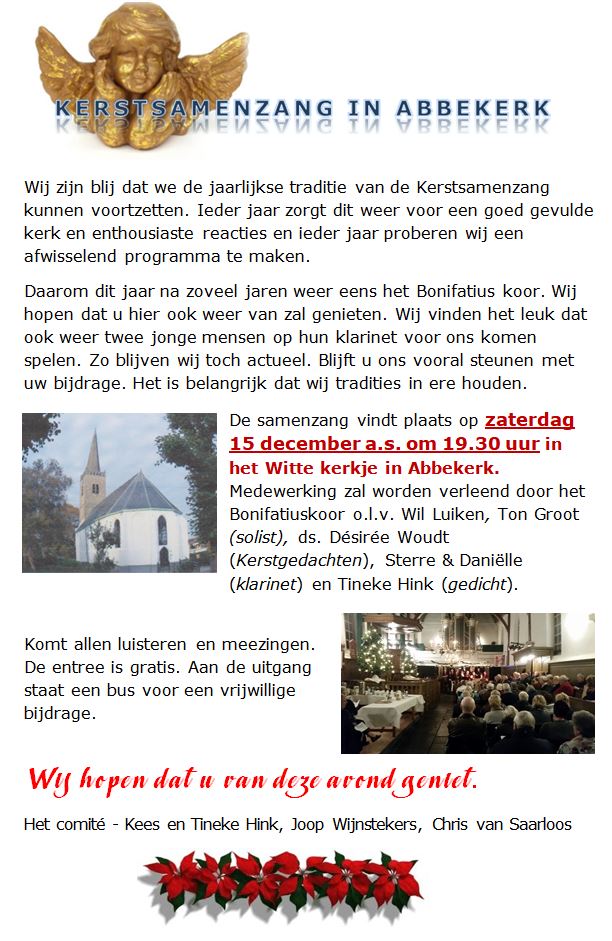 KERSTSAMENZANG IN ABBEKERK

Wij zijn blij dat we de jaarlijkse traditie van de Kerstsamenzang kunnen voortzetten. Ieder jaar zorgt dit weer voor een goed gevulde kerk en enthousiaste reacties en ieder jaar proberen wij een afwisselend programma te maken.

Daarom dit jaar na zoveel jaren weer eens het Bonifatius koor. Wij hopen dat u hier ook weer van zal genieten. Wij vinden het leuk dat ook weer twee jonge mensen op hun klarinet voor ons komen spelen. Zo blijven wij toch actueel. Blijft u ons vooral steunen met uw bijdrage. Het is belangrijk dat wij tradities in ere houden.

De samenzang vindt plaats op zaterdag 15 december a.s. om 19.30 uur in het Witte kerkje in Abbekerk. Medewerking zal worden verleend door het Bonifatiuskoor o.l.v. Wil Luiken, Ton Groot (solist), ds. Désirée Woudt (Kerstgedachten), Sterre & Daniëlle (klarinet) en Tineke Hink (gedicht).

Komt allen luisteren en meezingen. De entree is gratis. Aan de uitgang staat een bus voor een vrijwillige bijdrage.

Wij hopen dat u van deze avond geniet.

Het comité - Kees en Tineke Hink, Joop Wijnstekers, Chris van Saarloos